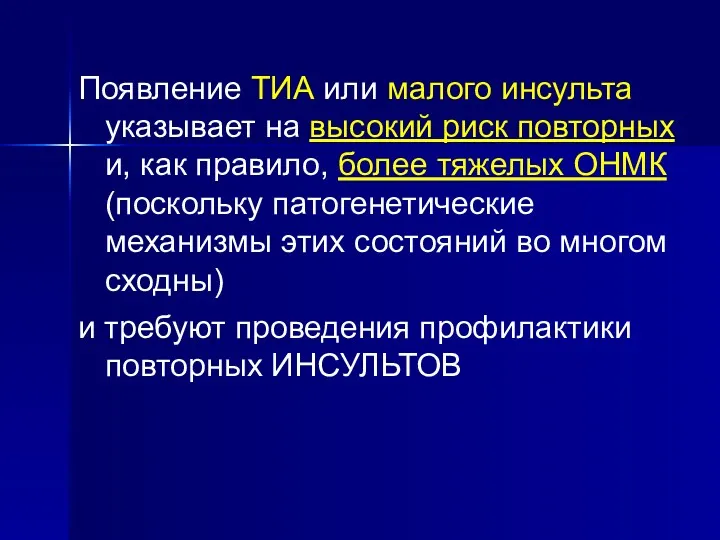 Появление ТИА или малого инсульта указывает на высокий риск повторных и, как правило, более тяжелых ОНМК (поскольку патогенетические механизмы этих состояний во многом сходны)

и требуют проведения профилактики повторных ИНСУЛЬТОВ